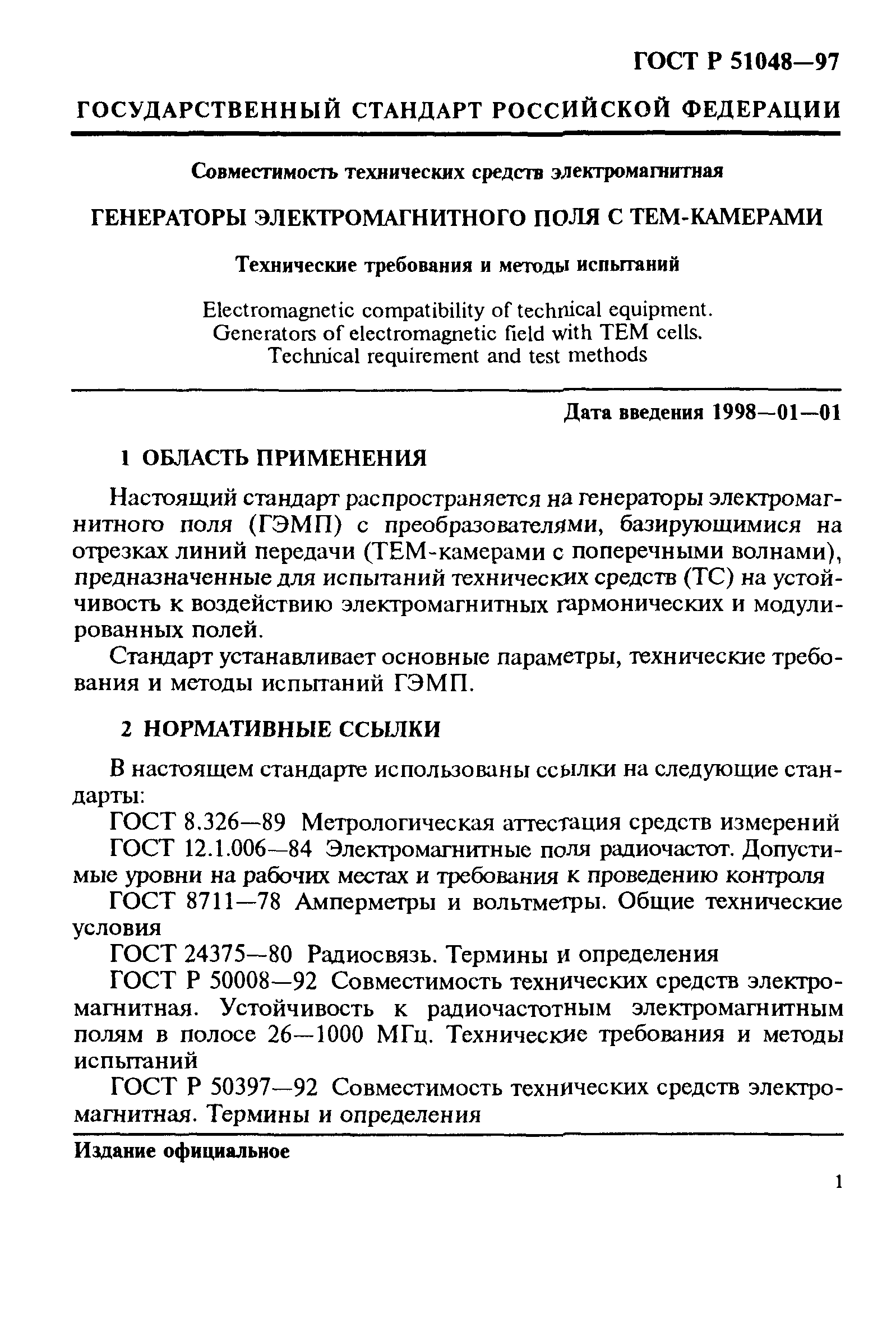 ГОСТ Р 51048—97

ГОСУДАРСТВЕННЫЙ СТАНДАРТ РОССИЙСКОЙ ФЕДЕРАЦИИ

Совместимость технических средств электромагнитная

ГЕНЕРАТОРЫ ЭЛЕКТРОМАГНИТНОГО ПОЛЯ С ТЕМ-КАМЕРАМИ

Технические требования и методы испытаний

Electromagnetic compatibility of technical equipment. Generators of electromagnetic field with TEM cells. Technical requirement and test methods

Дата введения 1998—01—01

1 ОБЛАСТЬ ПРИМЕНЕНИЯ

Настоящий стандарт распространяется на генераторы электромагнитного поля (ГЭМП) с преобразователями, базирующимися на отрезках линий передачи (ТЕМ-камерами с поперечными волнами), предназначенные для испытаний технических средств (ТС) на устойчивость к воздействию электромагнитных гармонических и модулированных полей.

Стандарт устанавливает основные параметры, технические требования и методы испытаний ГЭМП.

2 НОРМАТИВНЫЕ ССЫЛКИ

В настоящем стандарте использованы ссылки на следующие стандарты:

ГОСТ 8.326—89 Метрологическая аттестация средств измерений

ГОСТ 12.1.006—84 Электромагнитные поля радиочастот. Допустимые уровни на рабочих местах и требования к проведению контроля

ГОСТ 8711—78 Амперметры и вольтметры. Общие технические условия

ГОСТ 24375—80 Радиосвязь. Термины и определения

ГОСТ Р 50008—92 Совместимость технических средств электромагнитная. Устойчивость к радиочастотным электромагнитным полям в полосе 26—1000 МГц. Технические требования и методы испытаний

ГОСТ Р 50397—92 Совместимость технических средств электромагнитная. Термины и определения

Издание официальное

1